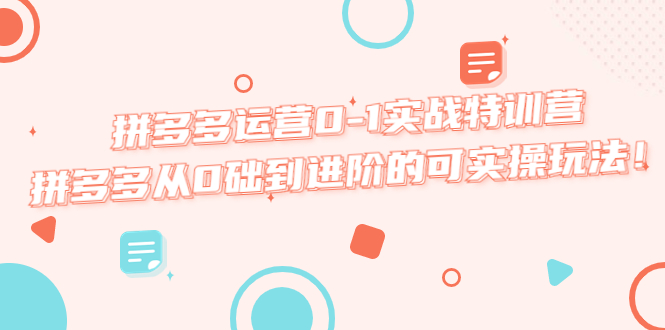 拼多多运营0-1实战特训营
拼多多从0础到进阶的可实操玩法！